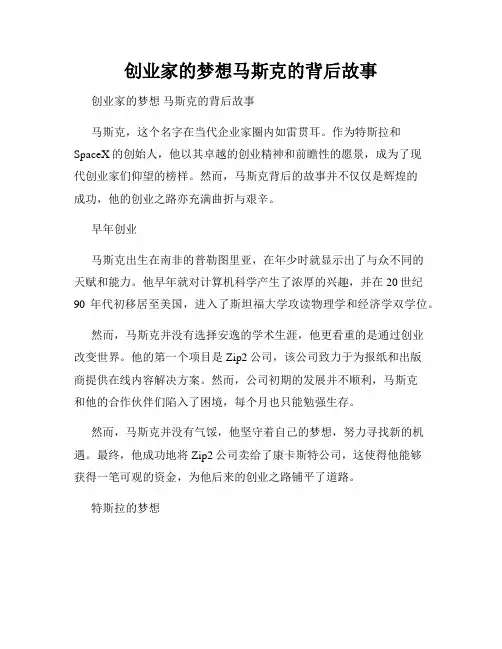 创业家的梦想马斯克的背后故事

创业家的梦想 马斯克的背后故事

马斯克，这个名字在当代企业家圈内如雷贯耳。作为特斯拉和SpaceX的创始人，他以其卓越的创业精神和前瞻性的愿景，成为了现代创业家们仰望的榜样。然而，马斯克背后的故事并不仅仅是辉煌的成功，他的创业之路亦充满曲折与艰辛。

早年创业

马斯克出生在南非的普勒图里亚，在年少时就显示出了与众不同的天赋和能力。他早年就对计算机科学产生了浓厚的兴趣，并在20世纪90年代初移居至美国，进入了斯坦福大学攻读物理学和经济学双学位。

然而，马斯克并没有选择安逸的学术生涯，他更看重的是通过创业改变世界。他的第一个项目是Zip2公司，该公司致力于为报纸和出版商提供在线内容解决方案。然而，公司初期的发展并不顺利，马斯克和他的合作伙伴们陷入了困境，每个月也只能勉强生存。

然而，马斯克并没有气馁，他坚守着自己的梦想，努力寻找新的机遇。最终，他成功地将Zip2公司卖给了康卡斯特公司，这使得他能够获得一笔可观的资金，为他后来的创业之路铺平了道路。

特斯拉的梦想